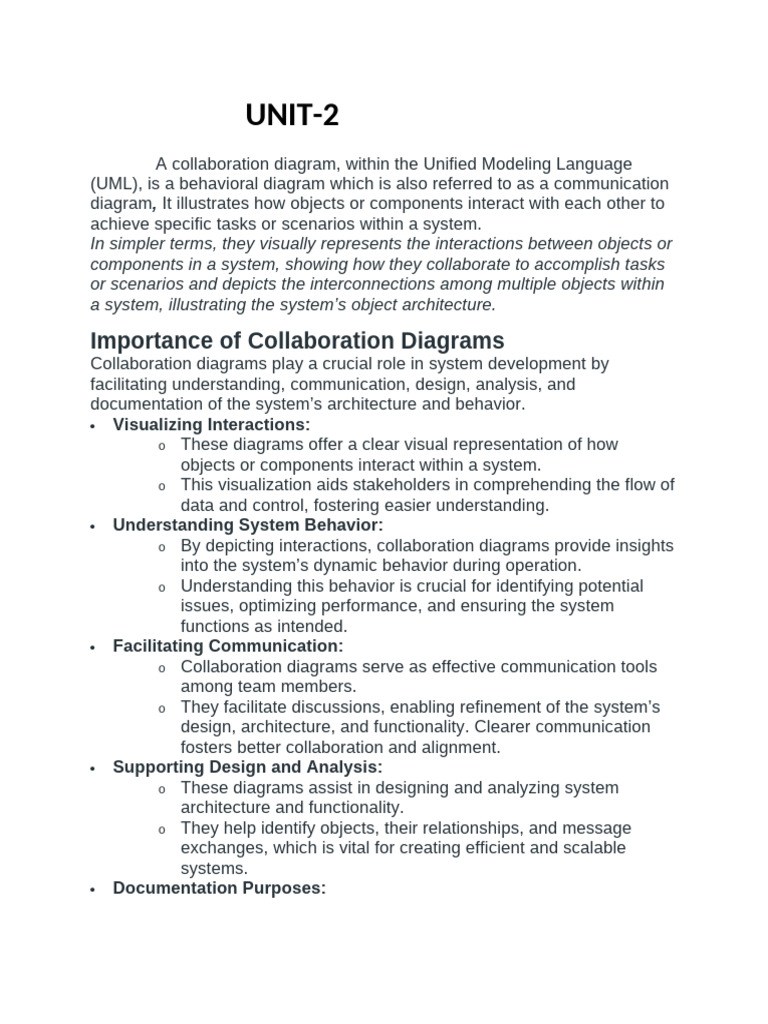 UNIT-2

A collaboration diagram, within the Unified Modeling Language (UML), is a behavioral diagram which is also referred to as a communication diagram, It illustrates how objects or components interact with each other to achieve specific tasks or scenarios within a system.
In simpler terms, they visually represents the interactions between objects or components in a system, showing how they collaborate to accomplish tasks or scenarios and depicts the interconnections among multiple objects within a system, illustrating the system's object architecture.

Importance of Collaboration Diagrams

Collaboration diagrams play a crucial role in system development by facilitating understanding, communication, design, analysis, and documentation of the system's architecture and behavior.

• Visualizing Interactions:
o These diagrams offer a clear visual representation of how objects or components interact within a system.
o This visualization aids stakeholders in comprehending the flow of data and control, fostering easier understanding.
• Understanding System Behavior:
o By depicting interactions, collaboration diagrams provide insights into the system's dynamic behavior during operation.
o Understanding this behavior is crucial for identifying potential issues, optimizing performance, and ensuring the system functions as intended.
• Facilitating Communication:
o Collaboration diagrams serve as effective communication tools among team members.
o They facilitate discussions, enabling refinement of the system's design, architecture, and functionality. Clearer communication fosters better collaboration and alignment.
• Supporting Design and Analysis:
o These diagrams assist in designing and analyzing system architecture and functionality.
o They help identify objects, their relationships, and message exchanges, which is vital for creating efficient and scalable systems.
• Documentation Purposes: